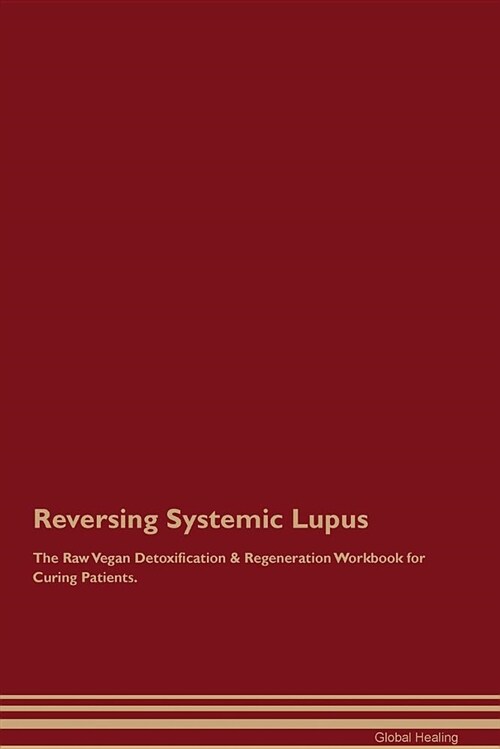 Reversing Systemic Lupus

The Raw Vegan Detoxification & Regeneration Workbook for Curing Patients.

Global Healing